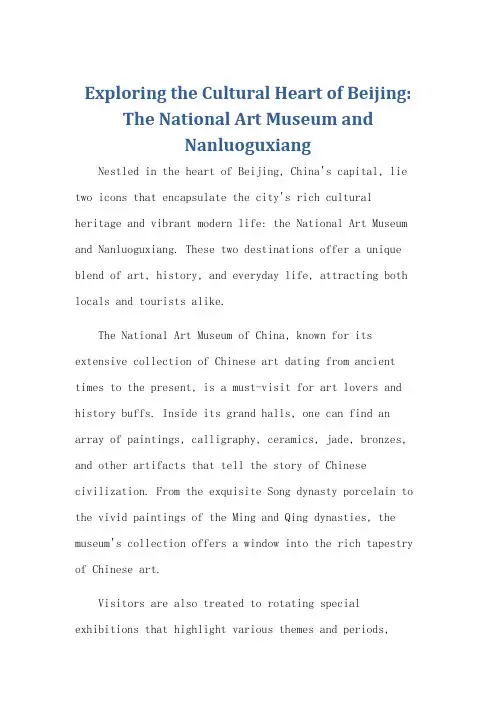 Exploring the Cultural Heart of Beijing: The National Art Museum and Nanluoguxiang

Nestled in the heart of Beijing, China's capital, lie two icons that encapsulate the city's rich cultural heritage and vibrant modern life: the National Art Museum and Nanluoguxiang. These two destinations offer a unique blend of art, history, and everyday life, attracting both locals and tourists alike.

The National Art Museum of China, known for its extensive collection of Chinese art dating from ancient times to the present, is a must-visit for art lovers and history buffs. Inside its grand halls, one can find an array of paintings, calligraphy, ceramics, jade, bronzes, and other artifacts that tell the story of Chinese civilization. From the exquisite Song dynasty porcelain to the vivid paintings of the Ming and Qing dynasties, the museum's collection offers a window into the rich tapestry of Chinese art.

Visitors are also treated to rotating special exhibitions that highlight various themes and periods,